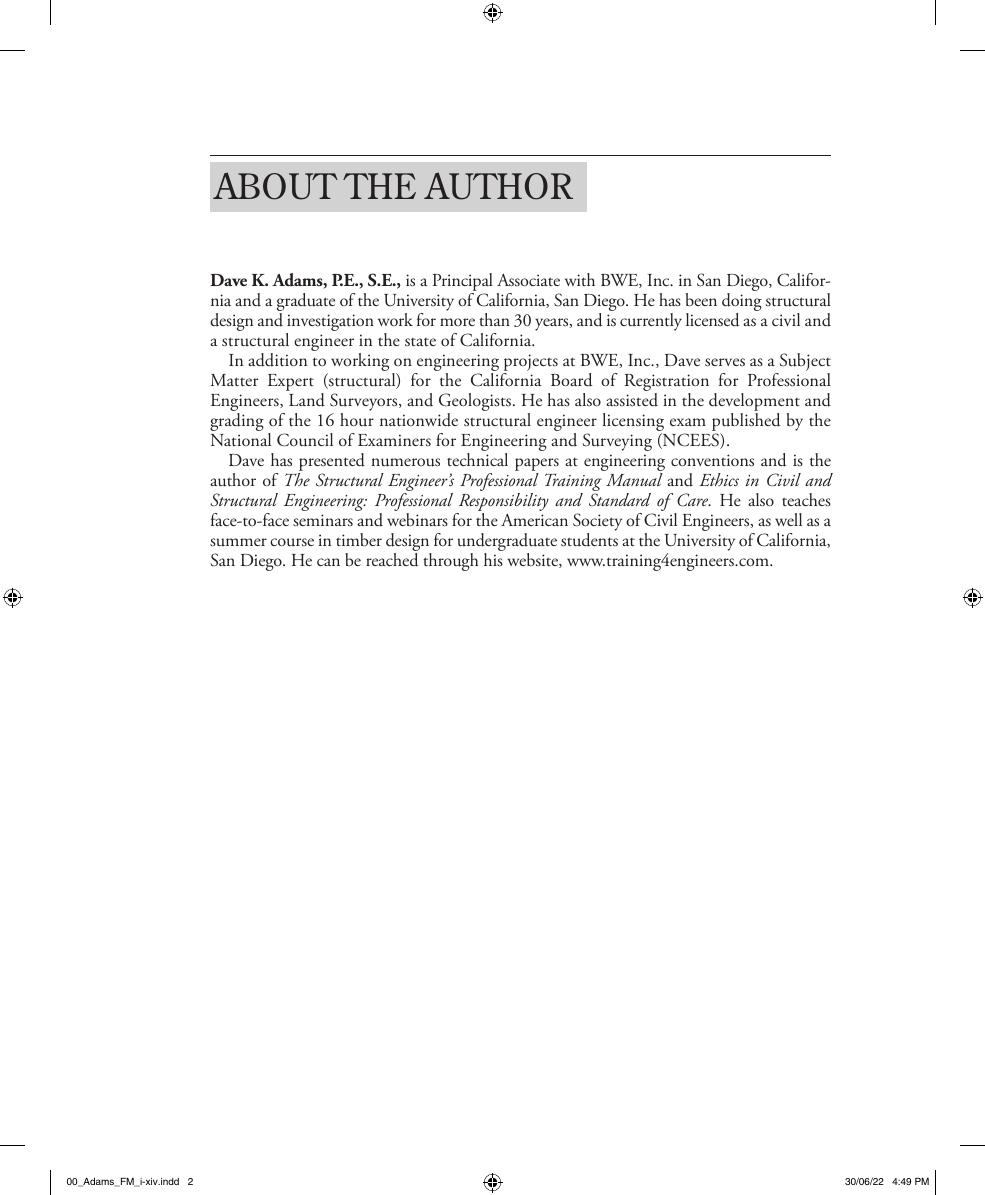 ABOUT THE AUTHOR

Dave K. Adams, P.E., S.E., is a Principal Associate with BWE, Inc. in San Diego, California and a graduate of the University of California, San Diego. He has been doing structural design and investigation work for more than 30 years, and is currently licensed as a civil and a structural engineer in the state of California.

In addition to working on engineering projects at BWE, Inc., Dave serves as a Subject Matter Expert (structural) for the California Board of Registration for Professional Engineers, Land Surveyors, and Geologists. He has also assisted in the development and grading of the 16 hour nationwide structural engineer licensing exam published by the National Council of Examiners for Engineering and Surveying (NCEES).

Dave has presented numerous technical papers at engineering conventions and is the author of The Structural Engineer's Professional Training Manual and Ethics in Civil and Structural Engineering: Professional Responsibility and Standard of Care. He also teaches face-to-face seminars and webinars for the American Society of Civil Engineers, as well as a summer course in timber design for undergraduate students at the University of California, San Diego. He can be reached through his website, www.training4engineers.com.

00_Adams_FM_i-xiv.indd 2

30/06/22 4:49 PM